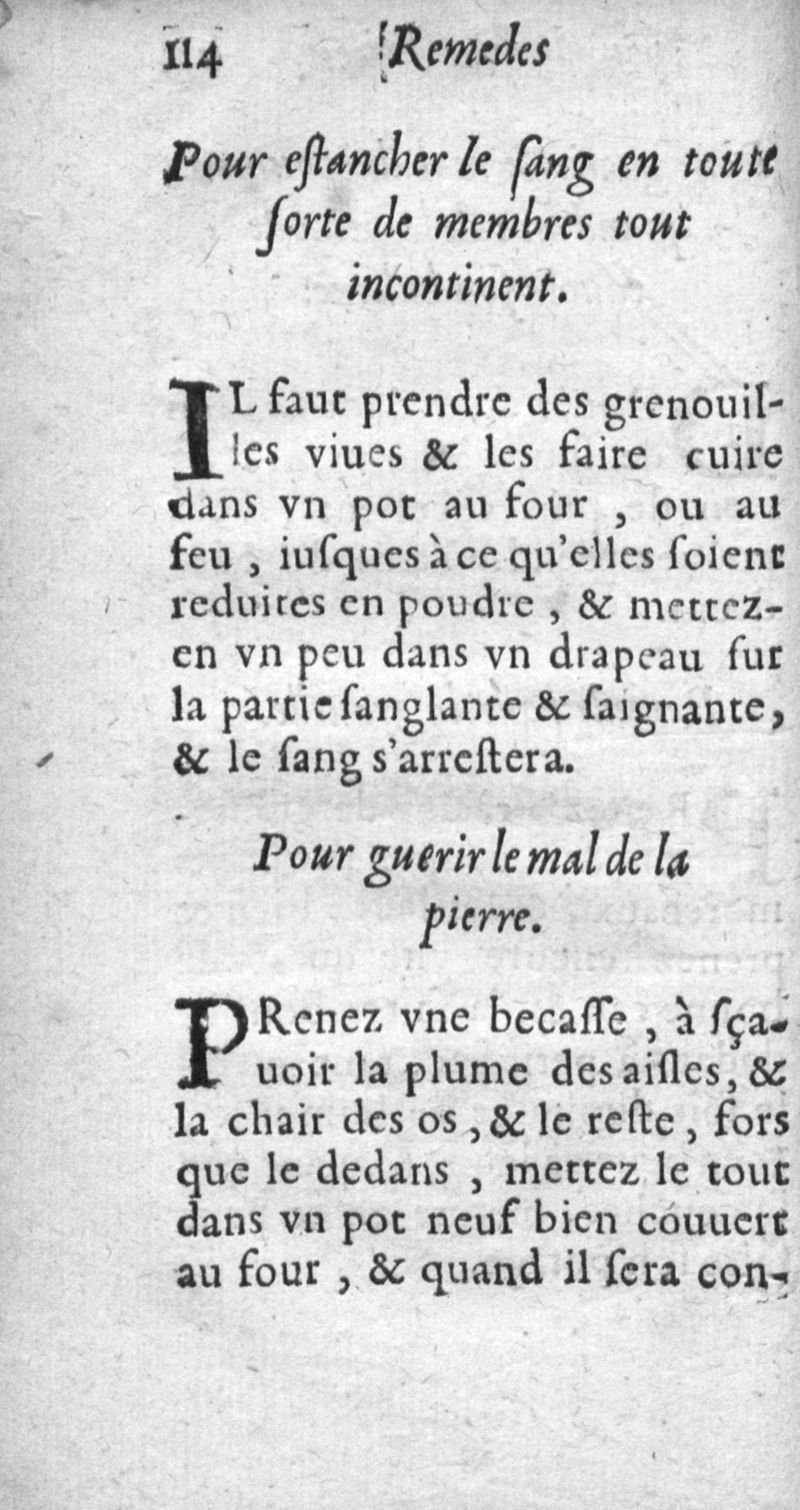 114 Remedes

Pour eſtancher le ſang en toute ſorte de membres tout incontinent.

IL faut prendre des grenouilles viues & les faire cuire dans vn pot au four, ou au feu, iuſques à ce qu'elles ſoient reduites en poudre, & mettez-en vn peu dans vn drapeau ſur la partie ſanglante & ſaignante, & le ſang s'arreſtera.

Pour guerir le mal de la pierre.

PRenez vne becaſſe, à ſçauoir la plume des aiſles, & la chair des os, & le reſte, fors que le dedans, mettez le tout dans vn pot neuf bien couuert au four, & quand il ſera con-